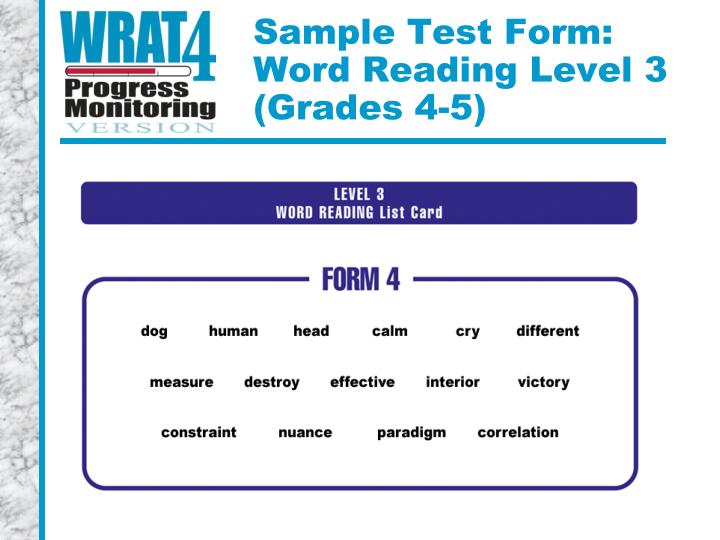 WRAT4
Progress Monitoring
VERSION

Sample Test Form: Word Reading Level 3 (Grades 4-5)

LEVEL 3
WORD READING List Card

FORM 4

dog human head calm cry different

measure destroy effective interior victory

constraint nuance paradigm correlation